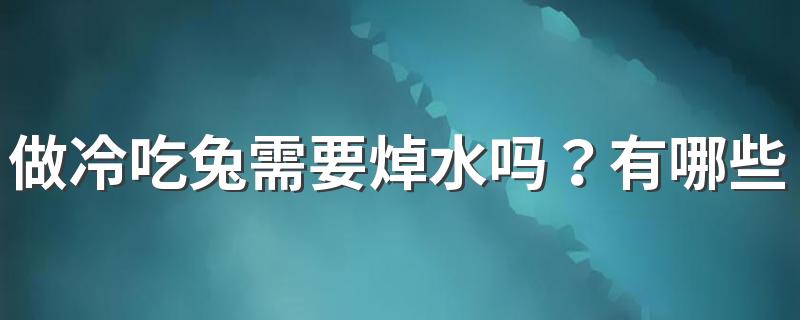 做冷吃兔需要焯水吗？有哪些